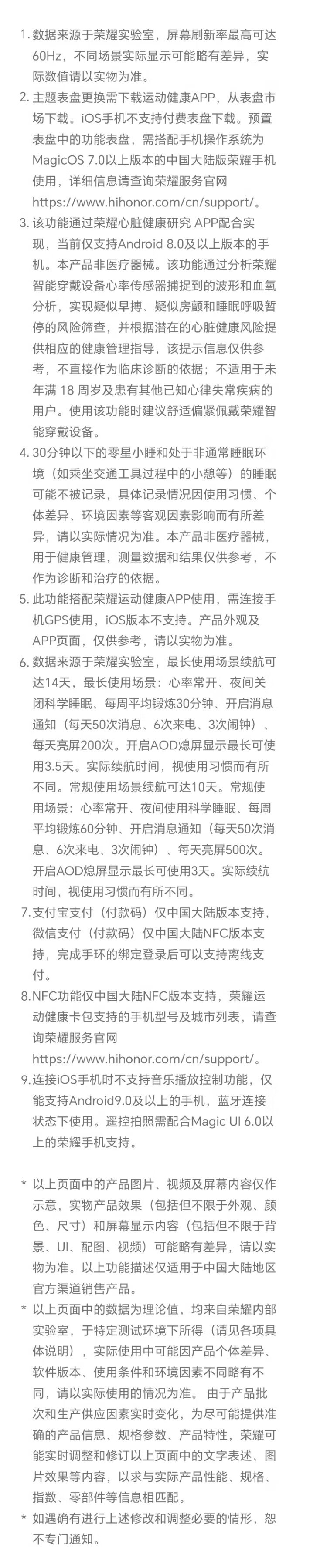 1. 数据来源于荣耀实验室，屏幕刷新率最高可达60Hz，不同场景实际显示可能略有差异，实际数值请以实物为准。

2. 主题表盘更换需下载运动健康APP，从表盘市场下载。iOS手机不支持付费表盘下载。预置表盘中的功能表盘，需搭配手机操作系统为MagicOS 7.0以上版本的中国大陆版荣耀手机使用，详细信息请查询荣耀服务官网 https://www.hihonor.com/cn/support/。

3. 该功能通过荣耀心脏健康研究 APP配合实现，当前仅支持Android 8.0及以上版本的手机。本产品非医疗器械。该功能通过分析荣耀智能穿戴设备心率传感器捕捉到的波形和血氧分析，实现疑似早搏、疑似房颤和睡眠呼吸暂停的风险筛查，并根据潜在的心脏健康风险提供相应的健康管理指导，该提示信息仅供参考，不直接作为临床诊断的依据；不适用于未年满 18 周岁及患有其他已知心律失常疾病的用户。使用该功能时建议舒适偏紧佩戴荣耀智能穿戴设备。

4. 30分钟以下的零星小睡和处于非通常睡眠环境（如乘坐交通工具过程中的小憩等）的睡眠可能不被记录，具体记录情况因使用习惯、个体差异、环境因素等客观因素影响而有所差异，请以实际情况为准。本产品非医疗器械，用于健康管理，测量数据和结果仅供参考，不作为诊断和治疗的依据。

5. 此功能搭配荣耀运动健康APP使用，需连接手机GPS使用，iOS版本不支持。产品外观及APP页面，仅供参考，请以实物为准。

6. 数据来源于荣耀实验室，最长使用场景续航可达14天，最长使用场景：心率常开、夜间关闭科学睡眠、每周平均锻炼30分钟、开启消息通知（每天50次消息、6次来电、3次闹钟）、每天亮屏200次。开启AOD熄屏显示最长可使用3.5天。实际续航时间，视使用习惯而有所不同。常规使用场景续航可达10天。常规使用场景：心率常开、夜间使用科学睡眠、每周平均锻炼60分钟、开启消息通知（每天50次消息、6次来电、3次闹钟）、每天亮屏500次。开启AOD熄屏显示最长可使用3天。实际续航时间，视使用习惯而有所不同。

7. 支付宝支付（付款码）仅中国大陆版本支持，微信支付（付款码）仅中国大陆NFC版本支持，完成手环的绑定登录后可以支持离线支付。

8. NFC功能仅中国大陆NFC版本支持，荣耀运动健康卡包支持的手机型号及城市列表，请查询荣耀服务官网 https://www.hihonor.com/cn/support/。

9. 连接iOS手机时不支持音乐播放控制功能，仅能支持Android9.0及以上的手机，蓝牙连接状态下使用。遥控拍照需配合Magic UI 6.0以上的荣耀手机支持。

* 以上页面中的产品图片、视频及屏幕内容仅作示意，实物产品效果（包括但不限于外观、颜色、尺寸）和屏幕显示内容（包括但不限于背景、UI、配图、视频）可能略有差异，请以实物为准。以上功能描述仅适用于中国大陆地区官方渠道销售产品。

* 以上页面中的数据为理论值，均来自荣耀内部实验室，于特定测试环境下所得（请见各项具体说明），实际使用中可能因产品个体差异、软件版本、使用条件和环境因素不同略有不同，请以实际使用的情况为准。 由于产品批次和生产供应因素实时变化，为尽可能提供准确的产品信息、规格参数、产品特性，荣耀可能实时调整和修订以上页面中的文字表述、图片效果等内容，以求与实际产品性能、规格、指数、零部件等信息相匹配。

* 如遇确有进行上述修改和调整必要的情形，恕不专门通知。